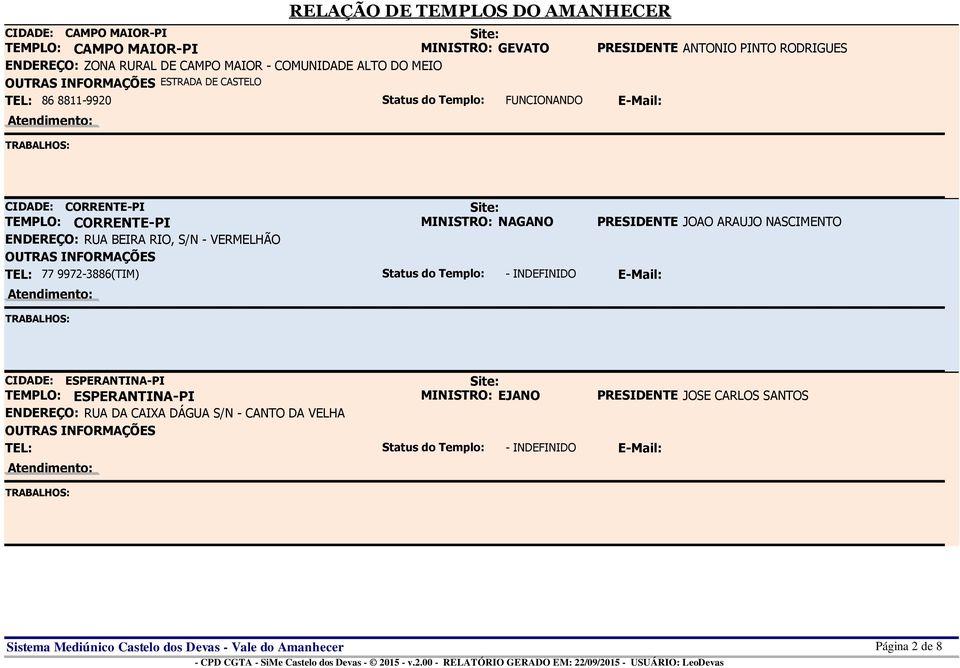 RELAÇÃO DE TEMPLOS DO AMANHECER

CIDADE: CAMPO MAIOR-PI
Site:
TEMPLO: CAMPO MAIOR-PI
MINISTRO: GEVATO
PRESIDENTE ANTONIO PINTO RODRIGUES
ENDEREÇO: ZONA RURAL DE CAMPO MAIOR - COMUNIDADE ALTO DO MEIO
OUTRAS INFORMAÇÕES ESTRADA DE CASTELO
TEL: 86 8811-9920
Status do Templo: FUNCIONANDO
E-Mail:
Atendimento:
TRABALHOS:

CIDADE: CORRENTE-PI
Site:
TEMPLO: CORRENTE-PI
MINISTRO: NAGANO
PRESIDENTE JOAO ARAUJO NASCIMENTO
ENDEREÇO: RUA BEIRA RIO, S/N - VERMELHÃO
OUTRAS INFORMAÇÕES
TEL: 77 9972-3886(TIM)
Status do Templo: - INDEFINIDO
E-Mail:
Atendimento:
TRABALHOS:

CIDADE: ESPERANTINA-PI
Site:
TEMPLO: ESPERANTINA-PI
MINISTRO: EJANO
PRESIDENTE JOSE CARLOS SANTOS
ENDEREÇO: RUA DA CAIXA DÁGUA S/N - CANTO DA VELHA
OUTRAS INFORMAÇÕES
TEL:
Status do Templo: - INDEFINIDO
E-Mail:
Atendimento:
TRABALHOS:

Sistema Mediúnico Castelo dos Devas - Vale do Amanhecer
Página 2 de 8
- CPD CGTA - SiMe Castelo dos Devas - © 2015 - v.2.00 - RELATÓRIO GERADO EM: 22/09/2015 - USUÁRIO: LeoDevas